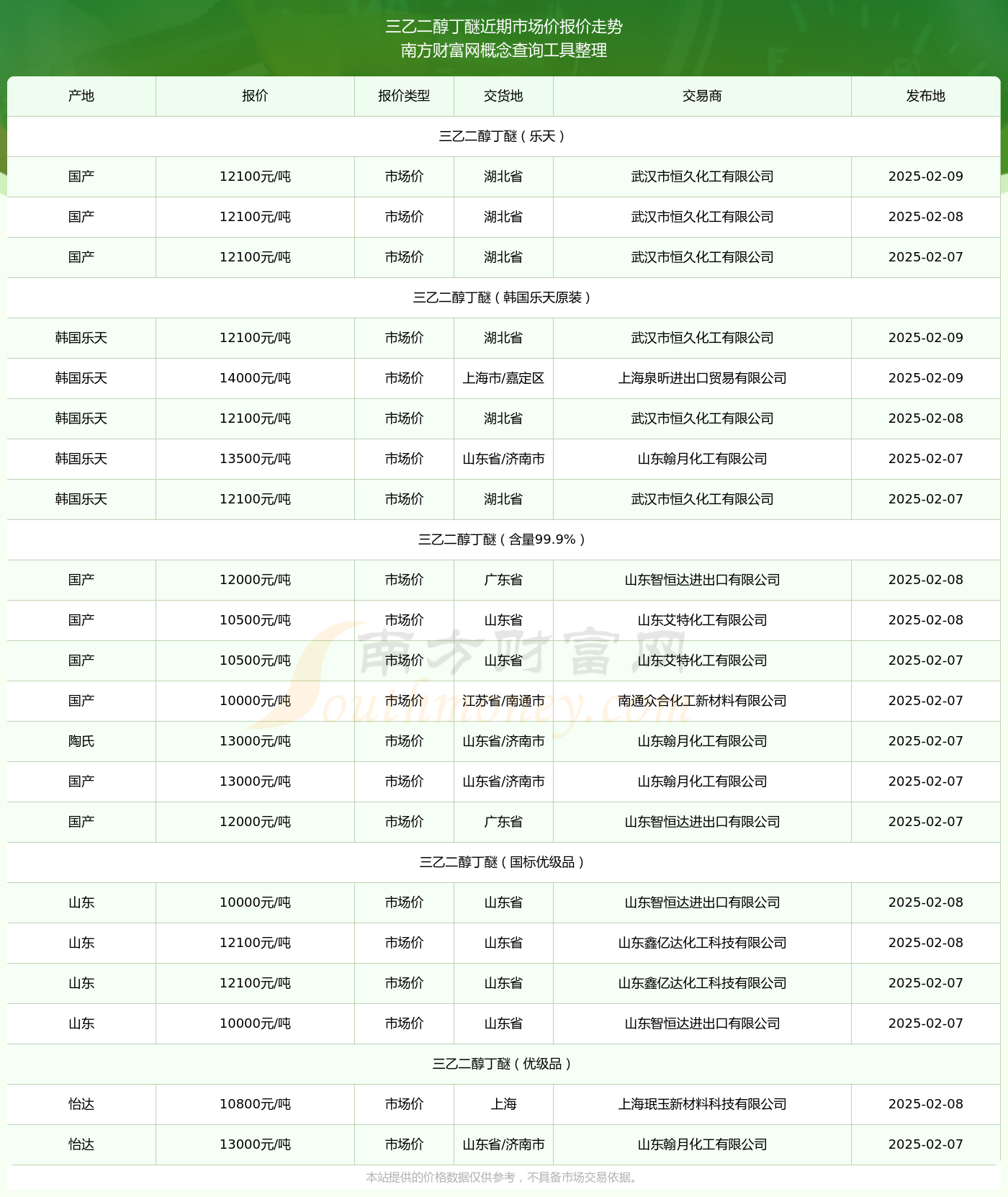 三乙二醇丁醚近期市场价报价走势
南方财富网概念查询工具整理

| 产地 | 报价 | 报价类型 | 交货地 | 交易商 | 发布地 |
|---|---|---|---|---|---|
| 三乙二醇丁醚（乐天） | | | | | |
| 国产 | 12100元/吨 | 市场价 | 湖北省 | 武汉市恒久化工有限公司 | 2025-02-09 |
| 国产 | 12100元/吨 | 市场价 | 湖北省 | 武汉市恒久化工有限公司 | 2025-02-08 |
| 国产 | 12100元/吨 | 市场价 | 湖北省 | 武汉市恒久化工有限公司 | 2025-02-07 |
| 三乙二醇丁醚（韩国乐天原装） | | | | | |
| 韩国乐天 | 12100元/吨 | 市场价 | 湖北省 | 武汉市恒久化工有限公司 | 2025-02-09 |
| 韩国乐天 | 14000元/吨 | 市场价 | 上海市/嘉定区 | 上海泉昕进出口贸易有限公司 | 2025-02-09 |
| 韩国乐天 | 12100元/吨 | 市场价 | 湖北省 | 武汉市恒久化工有限公司 | 2025-02-08 |
| 韩国乐天 | 13500元/吨 | 市场价 | 山东省/济南市 | 山东翰月化工有限公司 | 2025-02-07 |
| 韩国乐天 | 12100元/吨 | 市场价 | 湖北省 | 武汉市恒久化工有限公司 | 2025-02-07 |
| 三乙二醇丁醚（含量99.9%） | | | | | |
| 国产 | 12000元/吨 | 市场价 | 广东省 | 山东智恒达进出口有限公司 | 2025-02-08 |
| 国产 | 10500元/吨 | 市场价 | 山东省 | 山东艾特化工有限公司 | 2025-02-08 |
| 国产 | 10500元/吨 | 市场价 | 山东省 | 山东艾特化工有限公司 | 2025-02-07 |
| 国产 | 10000元/吨 | 市场价 | 江苏省/南通市 | 南通众合化工新材料有限公司 | 2025-02-07 |
| 陶氏 | 13000元/吨 | 市场价 | 山东省/济南市 | 山东翰月化工有限公司 | 2025-02-07 |
| 国产 | 13000元/吨 | 市场价 | 山东省/济南市 | 山东翰月化工有限公司 | 2025-02-07 |
| 国产 | 12000元/吨 | 市场价 | 广东省 | 山东智恒达进出口有限公司 | 2025-02-07 |
| 三乙二醇丁醚（国标优级品） | | | | | |
| 山东 | 10000元/吨 | 市场价 | 山东省 | 山东智恒达进出口有限公司 | 2025-02-08 |
| 山东 | 12100元/吨 | 市场价 | 山东省 | 山东鑫亿达化工科技有限公司 | 2025-02-08 |
| 山东 | 12100元/吨 | 市场价 | 山东省 | 山东鑫亿达化工科技有限公司 | 2025-02-07 |
| 山东 | 10000元/吨 | 市场价 | 山东省 | 山东智恒达进出口有限公司 | 2025-02-07 |
| 三乙二醇丁醚（优级品） | | | | | |
| 怡达 | 10800元/吨 | 市场价 | 上海 | 上海珉玉新材料科技有限公司 | 2025-02-08 |
| 怡达 | 13000元/吨 | 市场价 | 山东省/济南市 | 山东翰月化工有限公司 | 2025-02-07 |

南方财富网 Southmoney.com

本站提供的价格数据仅供参考，不具备市场交易依据。